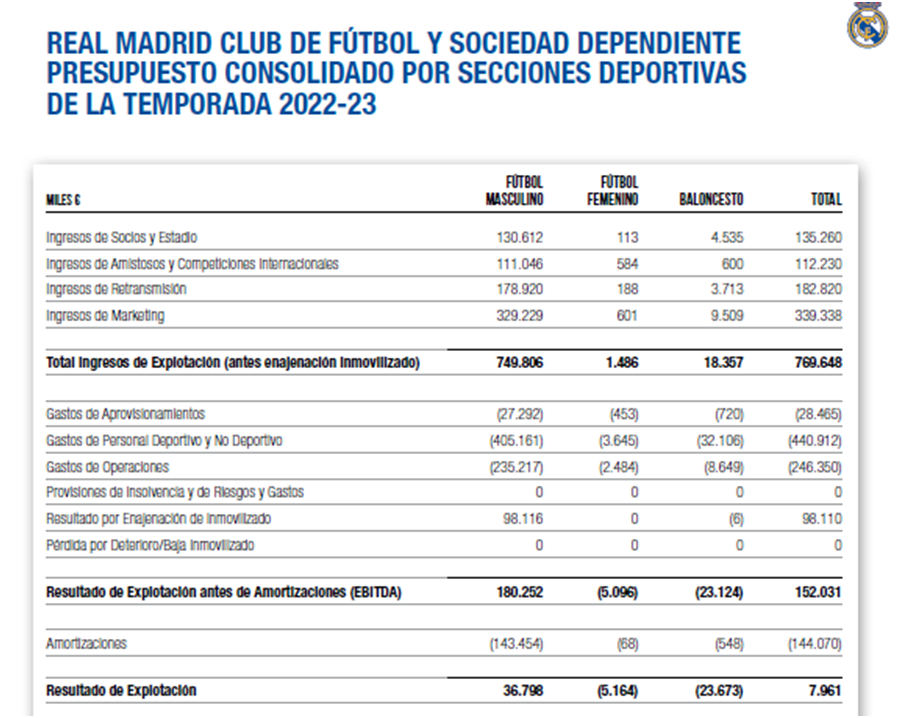 REAL MADRID CLUB DE FÚTBOL Y SOCIEDAD DEPENDIENTE
PRESUPUESTO CONSOLIDADO POR SECCIONES DEPORTIVAS
DE LA TEMPORADA 2022-23

| MILES € | FÚTBOL MASCULINO | FÚTBOL FEMENINO | BALONCESTO | TOTAL |
|---|---|---|---|---|
| Ingresos de Socios y Estadio | 130.612 | 113 | 4.535 | 135.260 |
| Ingresos de Amistosos y Competiciones Internacionales | 111.046 | 584 | 600 | 112.230 |
| Ingresos de Retransmisión | 178.920 | 188 | 3.713 | 182.820 |
| Ingresos de Marketing | 329.229 | 601 | 9.509 | 339.338 |
| Total Ingresos de Explotación (antes enajenación inmovilizado) | 749.806 | 1.486 | 18.357 | 769.648 |
| Gastos de Aprovisionamientos | (27.292) | (453) | (720) | (28.465) |
| Gastos de Personal Deportivo y No Deportivo | (405.161) | (3.645) | (32.106) | (440.912) |
| Gastos de Operaciones | (235.217) | (2.484) | (8.649) | (246.350) |
| Provisiones de Insolvencia y de Riesgos y Gastos | 0 | 0 | 0 | 0 |
| Resultado por Enajenación de Inmovilizado | 98.116 | 0 | (6) | 98.110 |
| Pérdida por Deterioro/Baja Inmovilizado | 0 | 0 | 0 | 0 |
| Resultado de Explotación antes de Amortizaciones (EBITDA) | 180.252 | (5.096) | (23.124) | 152.031 |
| Amortizaciones | (143.454) | (68) | (548) | (144.070) |
| Resultado de Explotación | 36.798 | (5.164) | (23.673) | 7.961 |